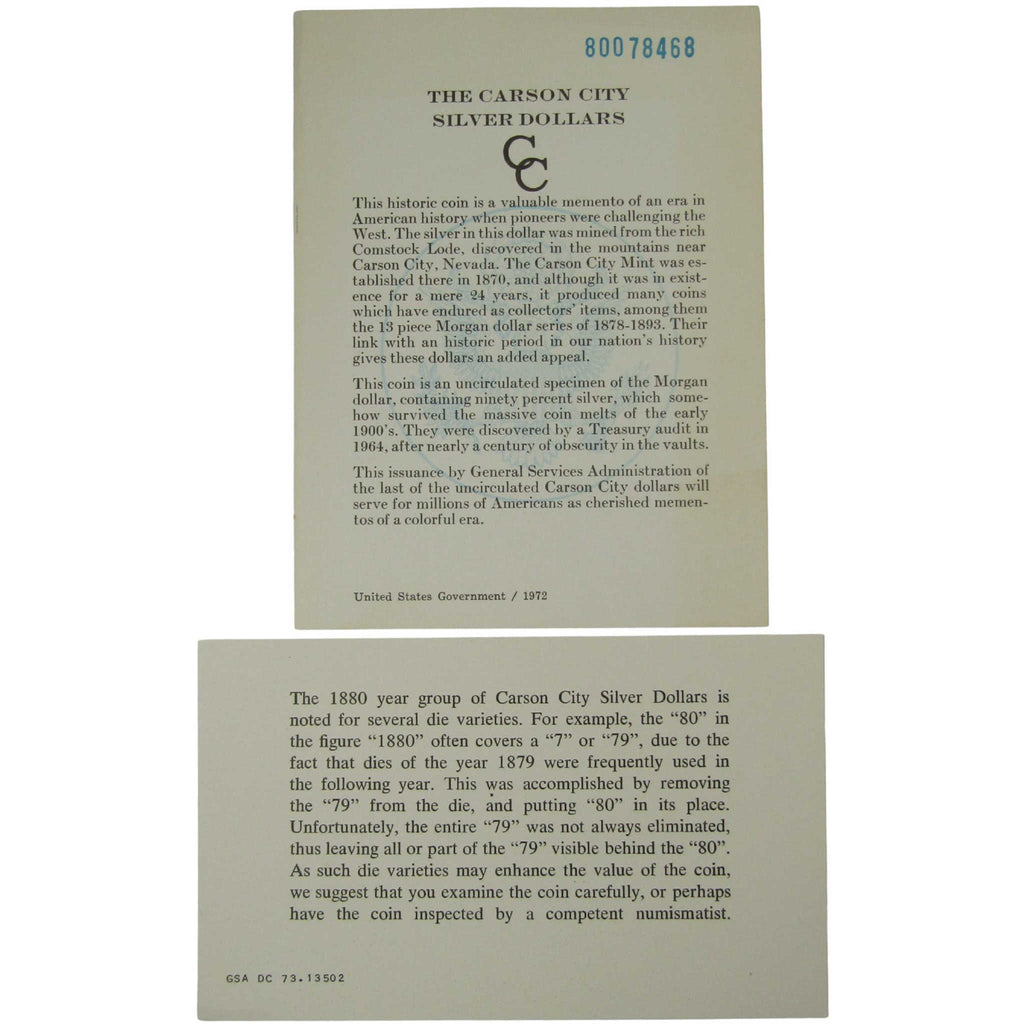 80078468

THE CARSON CITY
SILVER DOLLARS

CC

This historic coin is a valuable memento of an era in American history when pioneers were challenging the West. The silver in this dollar was mined from the rich Comstock Lode, discovered in the mountains near Carson City, Nevada. The Carson City Mint was established there in 1870, and although it was in existence for a mere 24 years, it produced many coins which have endured as collectors' items, among them the 13 piece Morgan dollar series of 1878-1893. Their link with an historic period in our nation's history gives these dollars an added appeal.

This coin is an uncirculated specimen of the Morgan dollar, containing ninety percent silver, which somehow survived the massive coin melts of the early 1900's. They were discovered by a Treasury audit in 1964, after nearly a century of obscurity in the vaults.

This issuance by General Services Administration of the last of the uncirculated Carson City dollars will serve for millions of Americans as cherished mementos of a colorful era.

United States Government / 1972

The 1880 year group of Carson City Silver Dollars is noted for several die varieties. For example, the "80" in the figure "1880" often covers a "7" or "79", due to the fact that dies of the year 1879 were frequently used in the following year. This was accomplished by removing the "79" from the die, and putting "80" in its place. Unfortunately, the entire "79" was not always eliminated, thus leaving all or part of the "79" visible behind the "80". As such die varieties may enhance the value of the coin, we suggest that you examine the coin carefully, or perhaps have the coin inspected by a competent numismatist.

GSA DC 73.13502